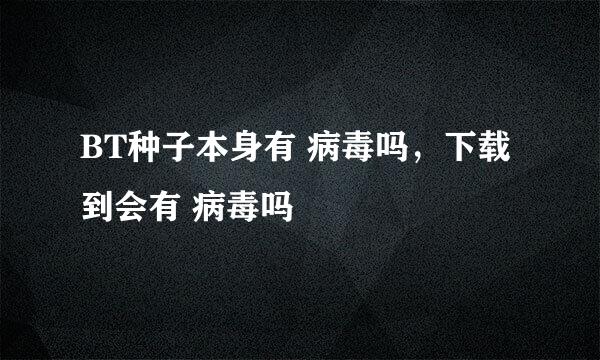 BT种子本身有 病毒吗，下载到会有 病毒吗